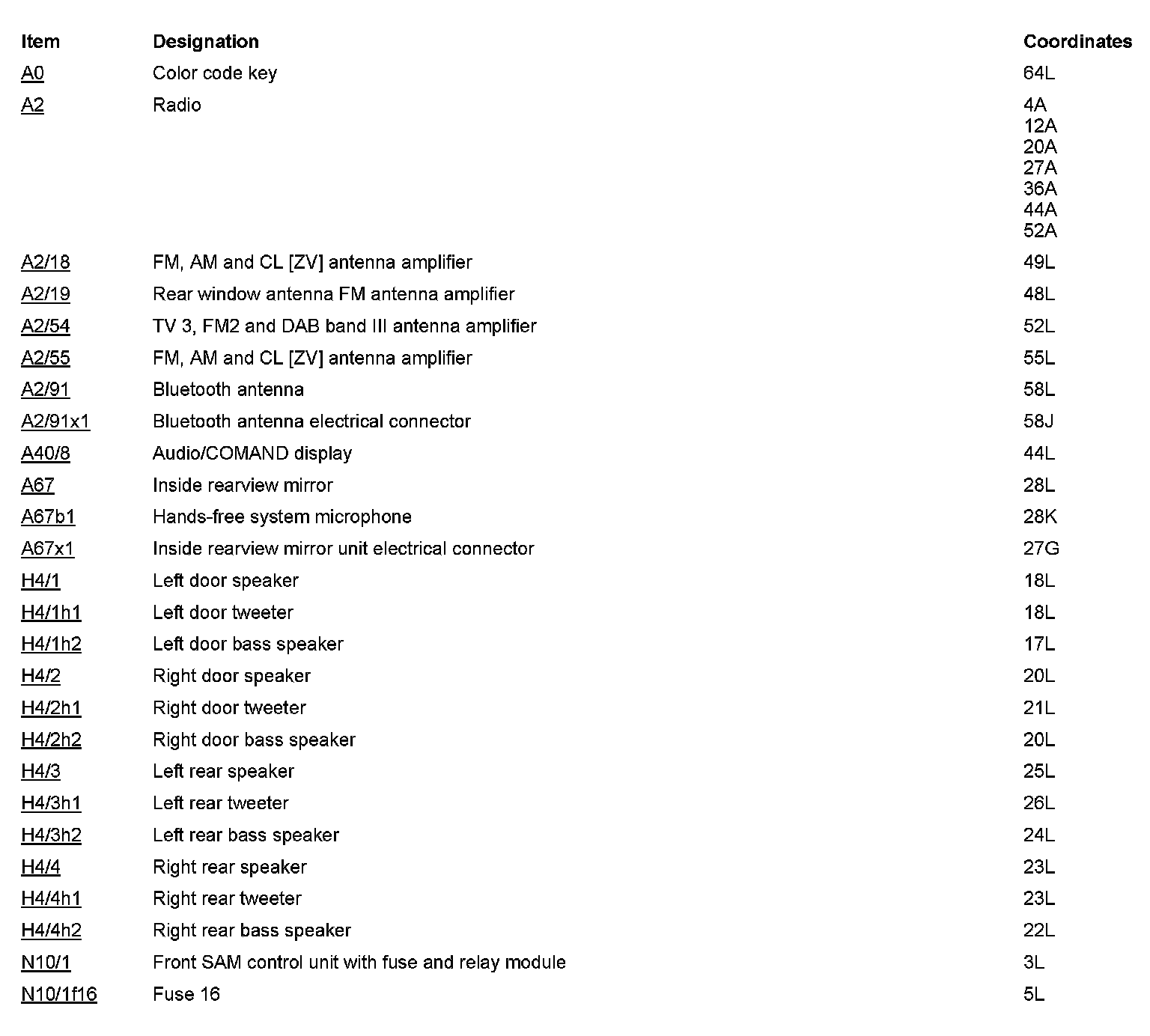 | Item | Designation | Coordinates |
|---|---|---|
| A0 | Color code key | 64L |
| A2 | Radio | 4A 12A 20A 27A 36A 44A 52A |
| A2/18 | FM, AM and CL [ZV] antenna amplifier | 49L |
| A2/19 | Rear window antenna FM antenna amplifier | 48L |
| A2/54 | TV 3, FM2 and DAB band III antenna amplifier | 52L |
| A2/55 | FM, AM and CL [ZV] antenna amplifier | 55L |
| A2/91 | Bluetooth antenna | 58L |
| A2/91x1 | Bluetooth antenna electrical connector | 58J |
| A40/8 | Audio/COMAND display | 44L |
| A67 | Inside rearview mirror | 28L |
| A67b1 | Hands-free system microphone | 28K |
| A67x1 | Inside rearview mirror unit electrical connector | 27G |
| H4/1 | Left door speaker | 18L |
| H4/1h1 | Left door tweeter | 18L |
| H4/1h2 | Left door bass speaker | 17L |
| H4/2 | Right door speaker | 20L |
| H4/2h1 | Right door tweeter | 21L |
| H4/2h2 | Right door bass speaker | 20L |
| H4/3 | Left rear speaker | 25L |
| H4/3h1 | Left rear tweeter | 26L |
| H4/3h2 | Left rear bass speaker | 24L |
| H4/4 | Right rear speaker | 23L |
| H4/4h1 | Right rear tweeter | 23L |
| H4/4h2 | Right rear bass speaker | 22L |
| N10/1 | Front SAM control unit with fuse and relay module | 3L |
| N10/1f16 | Fuse 16 | 5L |